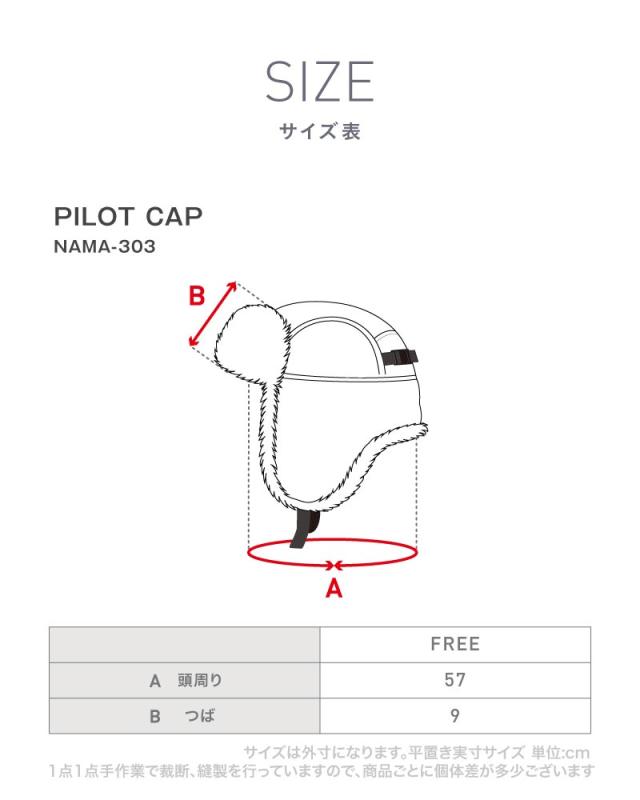 SIZE
サイズ表

PILOT CAP
NAMA-303

B

A

| | FREE |
|---|---|
| A 頭周り | 57 |
| B つば | 9 |

サイズは外寸になります。平置き実寸サイズ 単位:cm
1点1点手作業で裁断、縫製を行っていますので、商品ごとに個体差が多少ございます